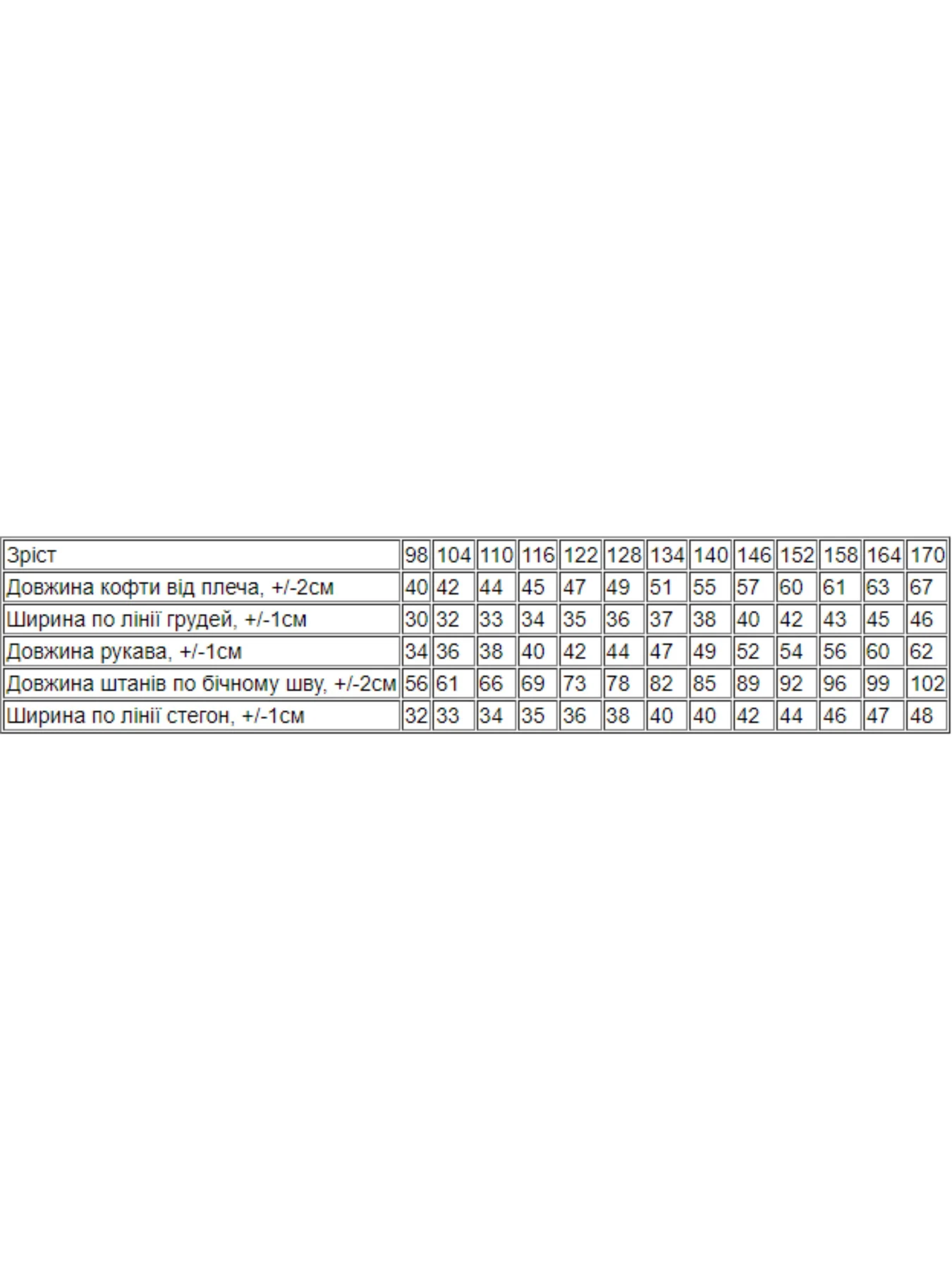 | Зріст | 98 | 104 | 110 | 116 | 122 | 128 | 134 | 140 | 146 | 152 | 158 | 164 | 170 |
|---|---|---|---|---|---|---|---|---|---|---|---|---|---|
| Довжина кофти від плеча, +/-2см | 40 | 42 | 44 | 45 | 47 | 49 | 51 | 55 | 57 | 60 | 61 | 63 | 67 |
| Ширина по лінії грудей, +/-1см | 30 | 32 | 33 | 34 | 35 | 36 | 37 | 38 | 40 | 42 | 43 | 45 | 46 |
| Довжина рукава, +/-1см | 34 | 36 | 38 | 40 | 42 | 44 | 47 | 49 | 52 | 54 | 56 | 60 | 62 |
| Довжина штанів по бічному шву, +/-2см | 56 | 61 | 66 | 69 | 73 | 78 | 82 | 85 | 89 | 92 | 96 | 99 | 102 |
| Ширина по лінії стегон, +/-1см | 32 | 33 | 34 | 35 | 36 | 38 | 40 | 40 | 42 | 44 | 46 | 47 | 48 |